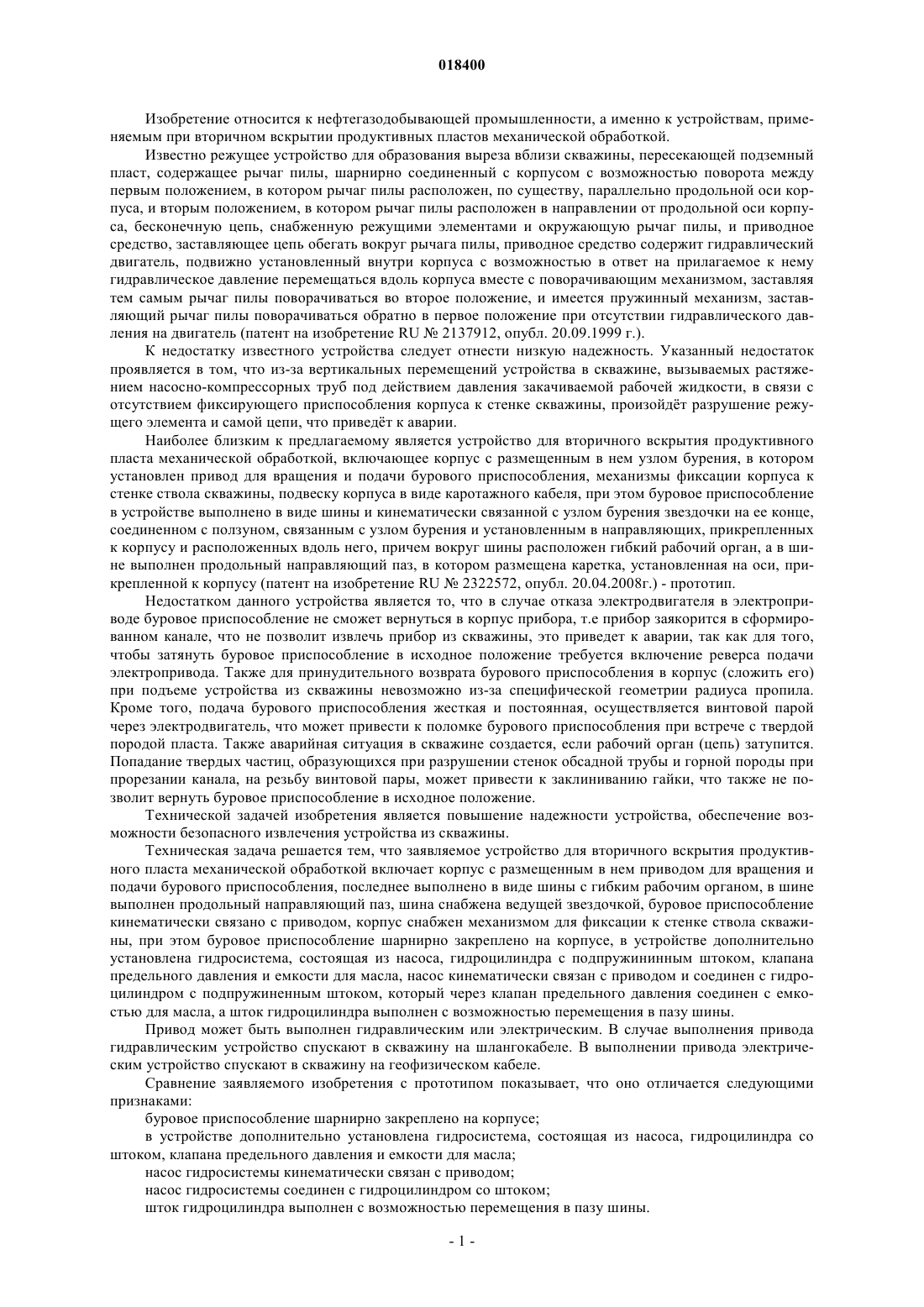 018400

Изобретение относится к нефтегазодобывающей промышленности, а именно к устройствам, применяемым при вторичном вскрытии продуктивных пластов механической обработкой.

Известно режущее устройство для образования выреза вблизи скважины, пересекающей подземный пласт, содержащее рычаг пилы, шарнирно соединенный с корпусом с возможностью поворота между первым положением, в котором рычаг пилы расположен, по существу, параллельно продольной оси корпуса, и вторым положением, в котором рычаг пилы расположен в направлении от продольной оси корпуса, бесконечную цепь, снабженную режущими элементами и окружающую рычаг пилы, и приводное средство, заставляющее цепь обегать вокруг рычага пилы, приводное средство содержит гидравлический двигатель, подвижно установленный внутри корпуса с возможностью в ответ на прилагаемое к нему гидравлическое давление перемещаться вдоль корпуса вместе с поворачивающим механизмом, заставляя тем самым рычаг пилы поворачиваться во второе положение, и имеется пружинный механизм, заставляющий рычаг пилы поворачиваться обратно в первое положение при отсутствии гидравлического давления на двигатель (патент на изобретение RU № 2137912, опубл. 20.09.1999 г.).

К недостатку известного устройства следует отнести низкую надежность. Указанный недостаток проявляется в том, что из-за вертикальных перемещений устройства в скважине, вызываемых растяжением насосно-компрессорных труб под действием давления закачиваемой рабочей жидкости, в связи с отсутствием фиксирующего приспособления корпуса к стенке скважины, произойдёт разрушение режущего элемента и самой цепи, что приведёт к аварии.

Наиболее близким к предлагаемому является устройство для вторичного вскрытия продуктивного пласта механической обработкой, включающее корпус с размещенным в нем узлом бурения, в котором установлен привод для вращения и подачи бурового приспособления, механизмы фиксации корпуса к стенке ствола скважины, подвеску корпуса в виде каротажного кабеля, при этом буровое приспособление в устройстве выполнено в виде шины и кинематически связанной с узлом бурения звездочки на ее конце, соединенном с ползуном, связанным с узлом бурения и установленным в направляющих, прикрепленных к корпусу и расположенных вдоль него, причем вокруг шины расположен гибкий рабочий орган, а в шине выполнен продольный направляющий паз, в котором размещена каретка, установленная на оси, прикрепленной к корпусу (патент на изобретение RU № 2322572, опубл. 20.04.2008г.) - прототип.

Недостатком данного устройства является то, что в случае отказа электродвигателя в электроприводе буровое приспособление не сможет вернуться в корпус прибора, т.е прибор заякорится в сформированном канале, что не позволит извлечь прибор из скважины, это приведет к аварии, так как для того, чтобы затянуть буровое приспособление в исходное положение требуется включение реверса подачи электропривода. Также для принудительного возврата бурового приспособления в корпус (сложить его) при подъеме устройства из скважины невозможно из-за специфической геометрии радиуса пропила. Кроме того, подача бурового приспособления жесткая и постоянная, осуществляется винтовой парой через электродвигатель, что может привести к поломке бурового приспособления при встрече с твердой породой пласта. Также аварийная ситуация в скважине создается, если рабочий орган (цепь) затупится. Попадание твердых частиц, образующихся при разрушении стенок обсадной трубы и горной породы при прорезании канала, на резьбу винтовой пары, может привести к заклиниванию гайки, что также не позволит вернуть буровое приспособление в исходное положение.

Технической задачей изобретения является повышение надежности устройства, обеспечение возможности безопасного извлечения устройства из скважины.

Техническая задача решается тем, что заявляемое устройство для вторичного вскрытия продуктивного пласта механической обработкой включает корпус с размещенным в нем приводом для вращения и подачи бурового приспособления, последнее выполнено в виде шины с гибким рабочим органом, в шине выполнен продольный направляющий паз, шина снабжена ведущей звездочкой, буровое приспособление кинематически связано с приводом, корпус снабжен механизмом для фиксации к стенке ствола скважины, при этом буровое приспособление шарнирно закреплено на корпусе, в устройстве дополнительно установлена гидросистема, состоящая из насоса, гидроцилиндра с подпружининным штоком, клапана предельного давления и емкости для масла, насос кинематически связан с приводом и соединен с гидроцилиндром с подпружиненным штоком, который через клапан предельного давления соединен с емкостью для масла, а шток гидроцилиндра выполнен с возможностью перемещения в пазу шины.

Привод может быть выполнен гидравлическим или электрическим. В случае выполнения привода гидравлическим устройство спускают в скважину на шлангокабеле. В выполнении привода электрическим устройство спускают в скважину на геофизическом кабеле.

Сравнение заявляемого изобретения с прототипом показывает, что оно отличается следующими признаками:

буровое приспособление шарнирно закреплено на корпусе;

в устройстве дополнительно установлена гидросистема, состоящая из насоса, гидроцилиндра со штоком, клапана предельного давления и емкости для масла;

насос гидросистемы кинематически связан с приводом;

насос гидросистемы соединен с гидроцилиндром со штоком;

шток гидроцилиндра выполнен с возможностью перемещения в пазу шины.

- 1 -